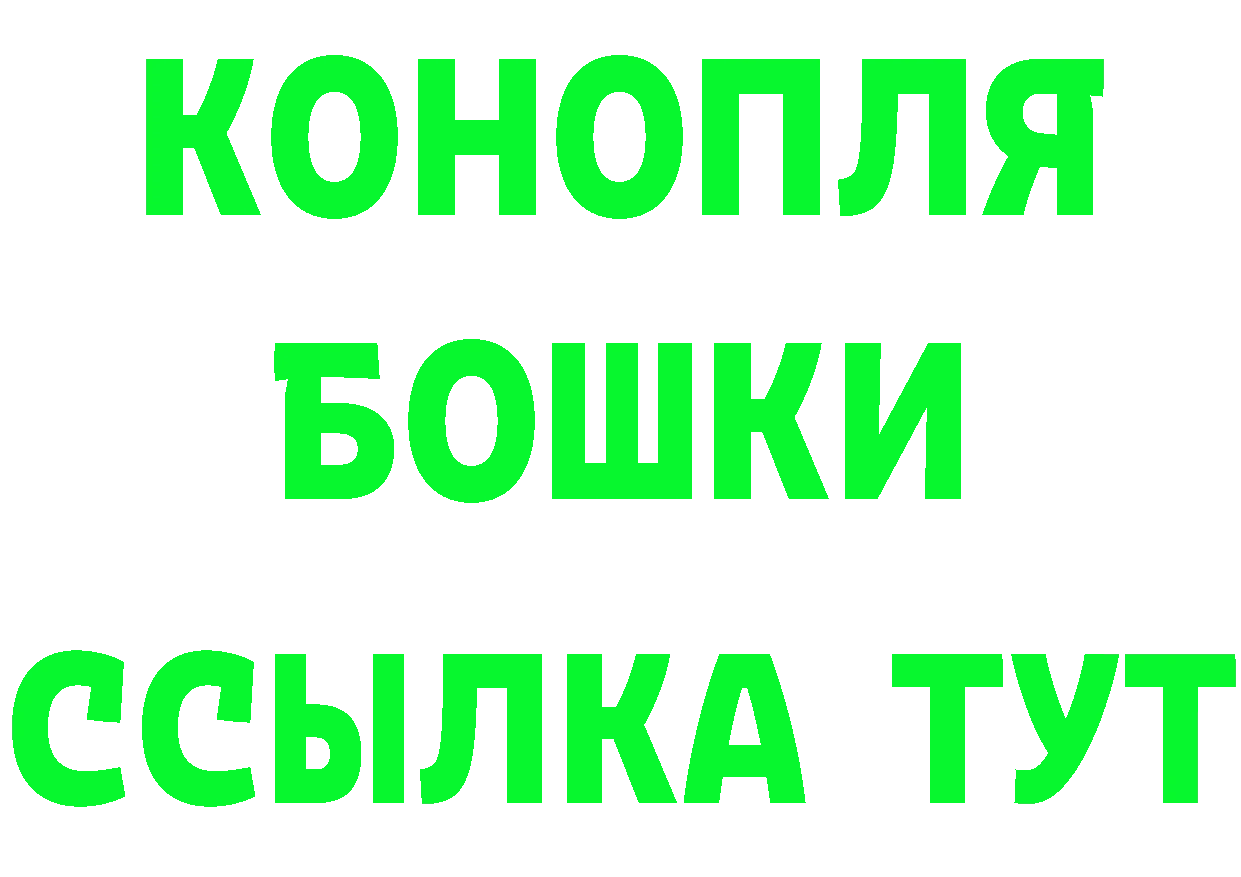 КОНОПЛЯ
БОШКИ
ССЫЛКА ТУТ